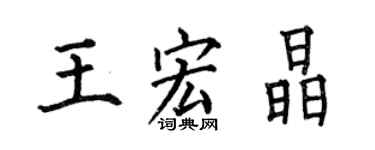 王宏晶

词典网